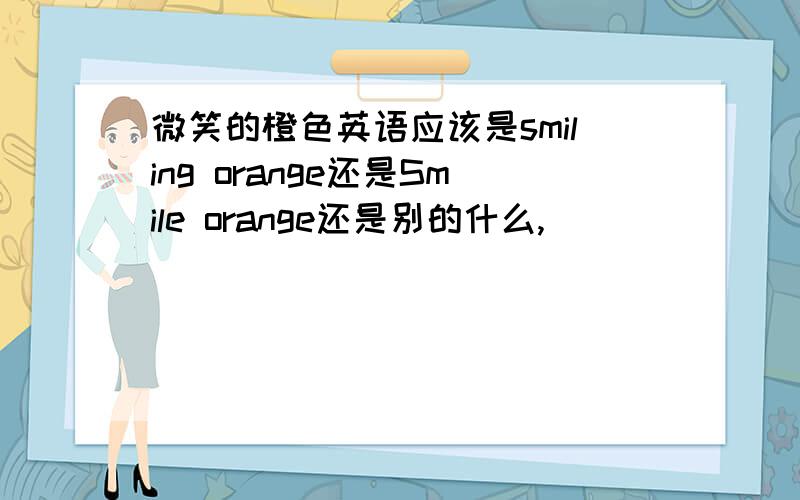 微笑的橙色英语应该是smiling orange还是Smile orange还是别的什么,